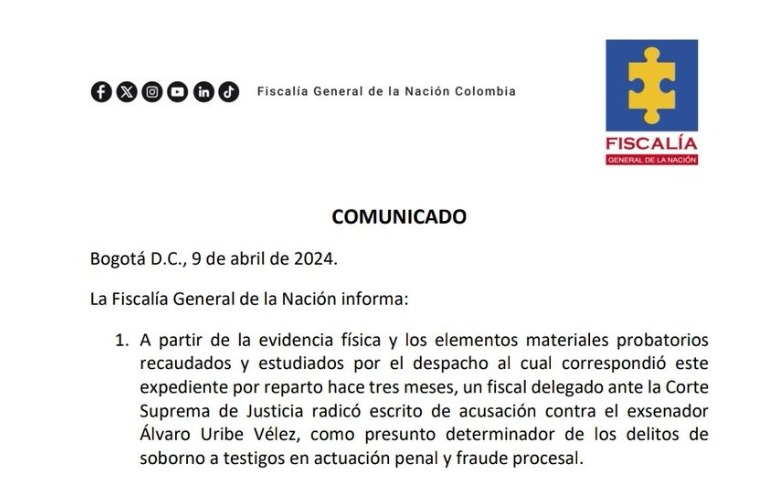 Fiscalía General de la Nación Colombia

FISCALÍA
GENERAL DE LA NACIÓN

COMUNICADO

Bogotá D.C., 9 de abril de 2024.

La Fiscalía General de la Nación informa:

1. A partir de la evidencia física y los elementos materiales probatorios recaudados y estudiados por el despacho al cual correspondió este expediente por reparto hace tres meses, un fiscal delegado ante la Corte Suprema de Justicia radicó escrito de acusación contra el exsenador Álvaro Uribe Vélez, como presunto determinador de los delitos de soborno a testigos en actuación penal y fraude procesal.